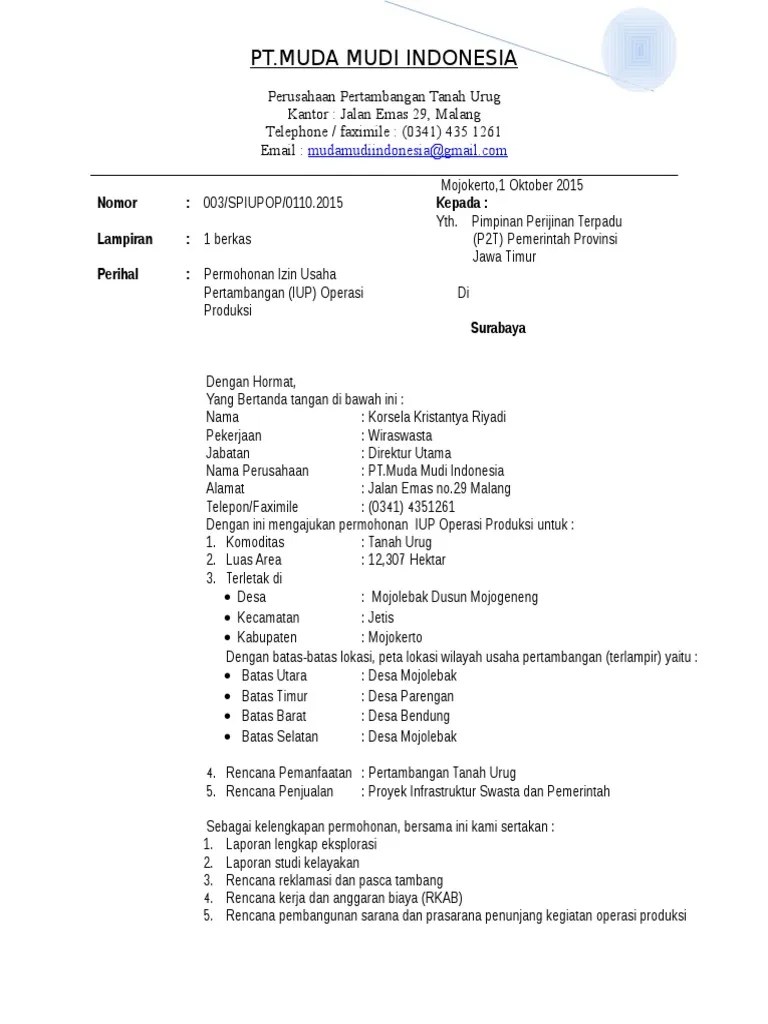 PT.MUDA MUDI INDONESIA

Perusahaan Pertambangan Tanah Urug
Kantor : Jalan Emas 29, Malang
Telephone / faximile : (0341) 435 1261
Email : mudamudiindonesia@gmail.com

Mojokerto,1 Oktober 2015

Nomor : 003/SPIUPOP/0110.2015

Lampiran : 1 berkas

Perihal : Permohonan Izin Usaha Pertambangan (IUP) Operasi Produksi

Kepada :
Yth. Pimpinan Perijinan Terpadu (P2T) Pemerintah Provinsi Jawa Timur
Di
Surabaya

Dengan Hormat,
Yang Bertanda tangan di bawah ini :
Nama : Korsela Kristantya Riyadi
Pekerjaan : Wiraswasta
Jabatan : Direktur Utama
Nama Perusahaan : PT.Muda Mudi Indonesia
Alamat : Jalan Emas no.29 Malang
Telepon/Faximile : (0341) 4351261
Dengan ini mengajukan permohonan IUP Operasi Produksi untuk :
1. Komoditas : Tanah Urug
2. Luas Area : 12,307 Hektar
3. Terletak di
• Desa : Mojolebak Dusun Mojogeneng
• Kecamatan : Jetis
• Kabupaten : Mojokerto
Dengan batas-batas lokasi, peta lokasi wilayah usaha pertambangan (terlampir) yaitu :
• Batas Utara : Desa Mojolebak
• Batas Timur : Desa Parengan
• Batas Barat : Desa Bendung
• Batas Selatan : Desa Mojolebak

4. Rencana Pemanfaatan : Pertambangan Tanah Urug
5. Rencana Penjualan : Proyek Infrastruktur Swasta dan Pemerintah

Sebagai kelengkapan permohonan, bersama ini kami sertakan :
1. Laporan lengkap eksplorasi
2. Laporan studi kelayakan
3. Rencana reklamasi dan pasca tambang
4. Rencana kerja dan anggaran biaya (RKAB)
5. Rencana pembangunan sarana dan prasarana penunjang kegiatan operasi produksi